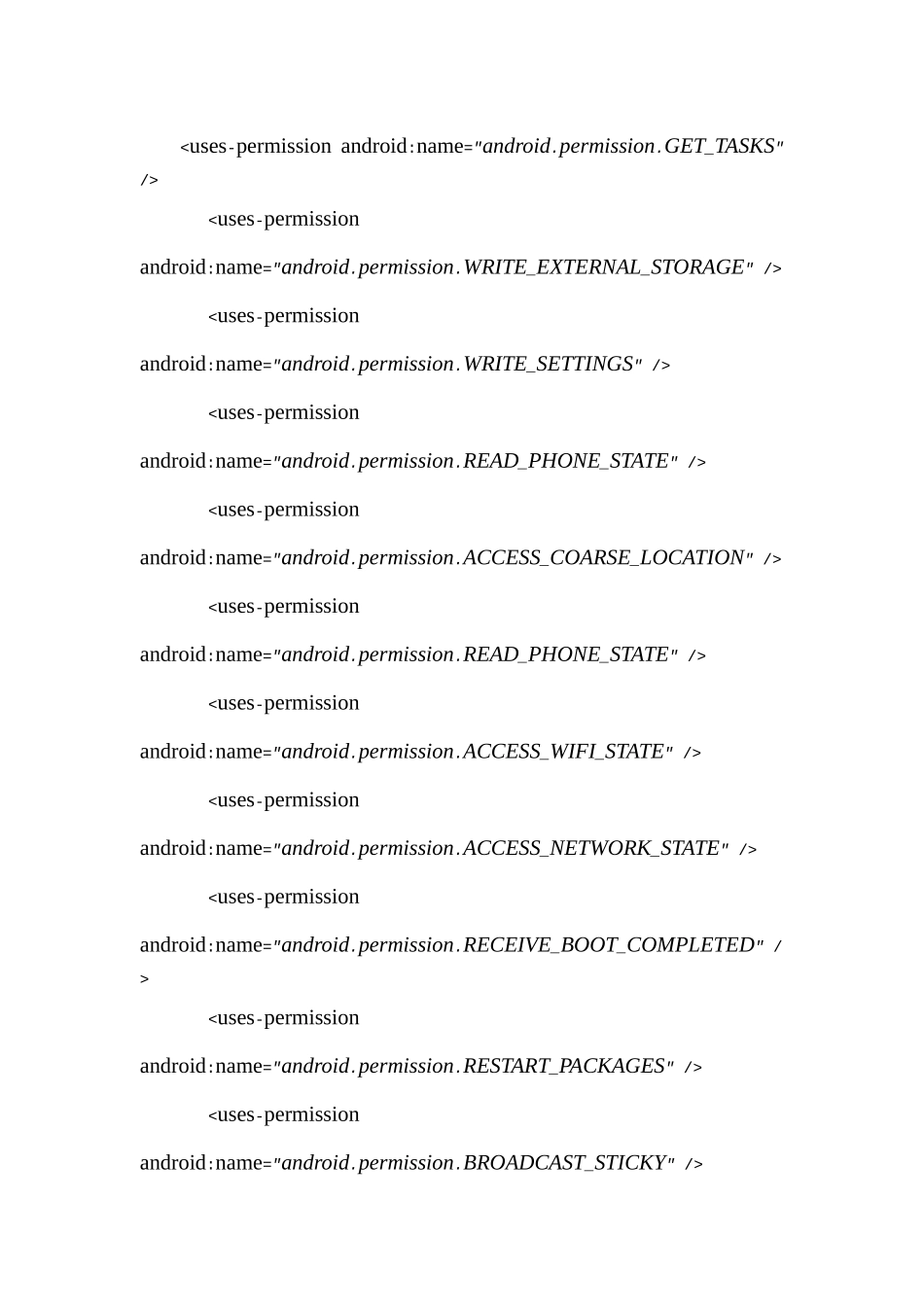 <uses-permission android:name="android.permission.GET_TASKS" />

<uses-permission android:name="android.permission.WRITE_EXTERNAL_STORAGE" />

<uses-permission android:name="android.permission.WRITE_SETTINGS" />

<uses-permission android:name="android.permission.READ_PHONE_STATE" />

<uses-permission android:name="android.permission.ACCESS_COARSE_LOCATION" />

<uses-permission android:name="android.permission.READ_PHONE_STATE" />

<uses-permission android:name="android.permission.ACCESS_WIFI_STATE" />

<uses-permission android:name="android.permission.ACCESS_NETWORK_STATE" />

<uses-permission android:name="android.permission.RECEIVE_BOOT_COMPLETED" />

<uses-permission android:name="android.permission.RESTART_PACKAGES" />

<uses-permission android:name="android.permission.BROADCAST_STICKY" />